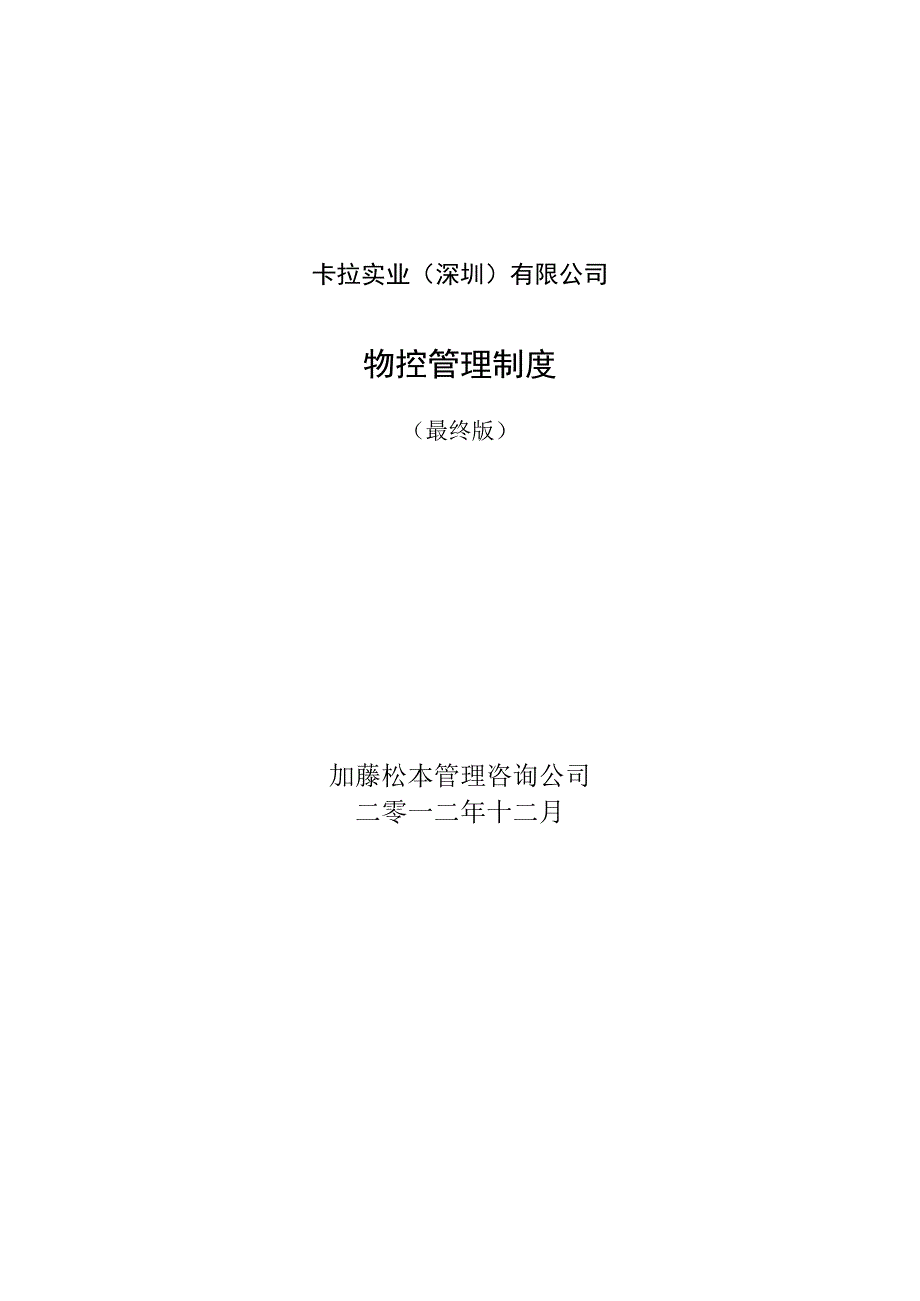 卡拉实业（深圳）有限公司

物控管理制度

（最终版）

加藤松本管理咨询公司
二零一二年十二月